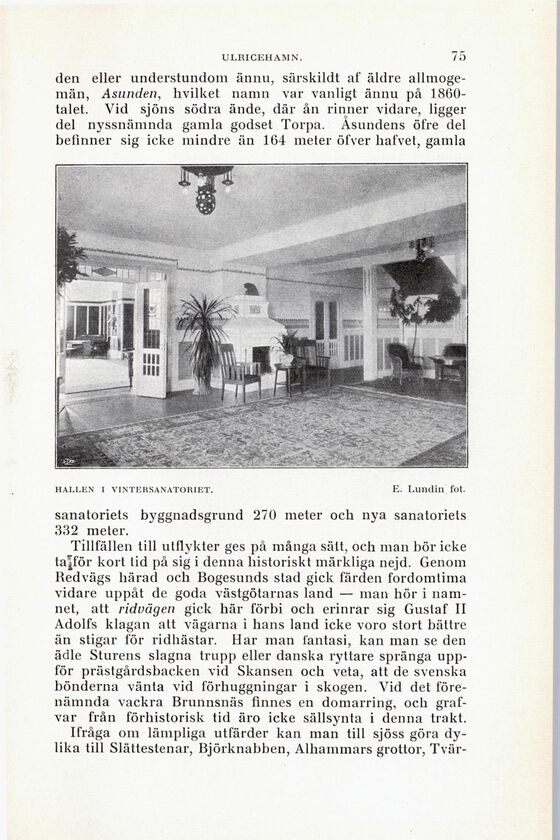 ULRICEHAMN. 75

den eller understundom ännu, särskildt af äldre allmogemän, Asunden, hvilket namn var vanligt ännu på 1860-talet. Vid sjöns södra ände, där ån rinner vidare, ligger del nyssnämnda gamla godset Torpa. Åsundens öfre del befinner sig icke mindre än 164 meter öfver hafvet, gamla

HALLEN I VINTERSANATORIET. E. Lundin fot.

sanatoriets byggnadsgrund 270 meter och nya sanatoriets 332 meter.

Tillfällen till utflykter ges på många sätt, och man bör icke ta för kort tid på sig i denna historiskt märkliga nejd. Genom Redvägs härad och Bogesunds stad gick färden fordomtima vidare uppåt de goda västgötarnas land — man hör i namnet, att ridvägen gick här förbi och erinrar sig Gustaf II Adolfs klagan att vägarna i hans land icke voro stort bättre än stigar för ridhästar. Har man fantasi, kan man se den ädle Sturens slagna trupp eller danska ryttare spränga uppför prästgårdsbacken vid Skansen och veta, att de svenska bönderna vänta vid förhuggningar i skogen. Vid det förenämnda vackra Brunnsnäs finnes en domarring, och grafvar från förhistorisk tid äro icke sällsynta i denna trakt.

Ifråga om lämpliga utfärder kan man till sjöss göra dylika till Slättestenar, Björknabben, Alhammars grottor, Tvär-